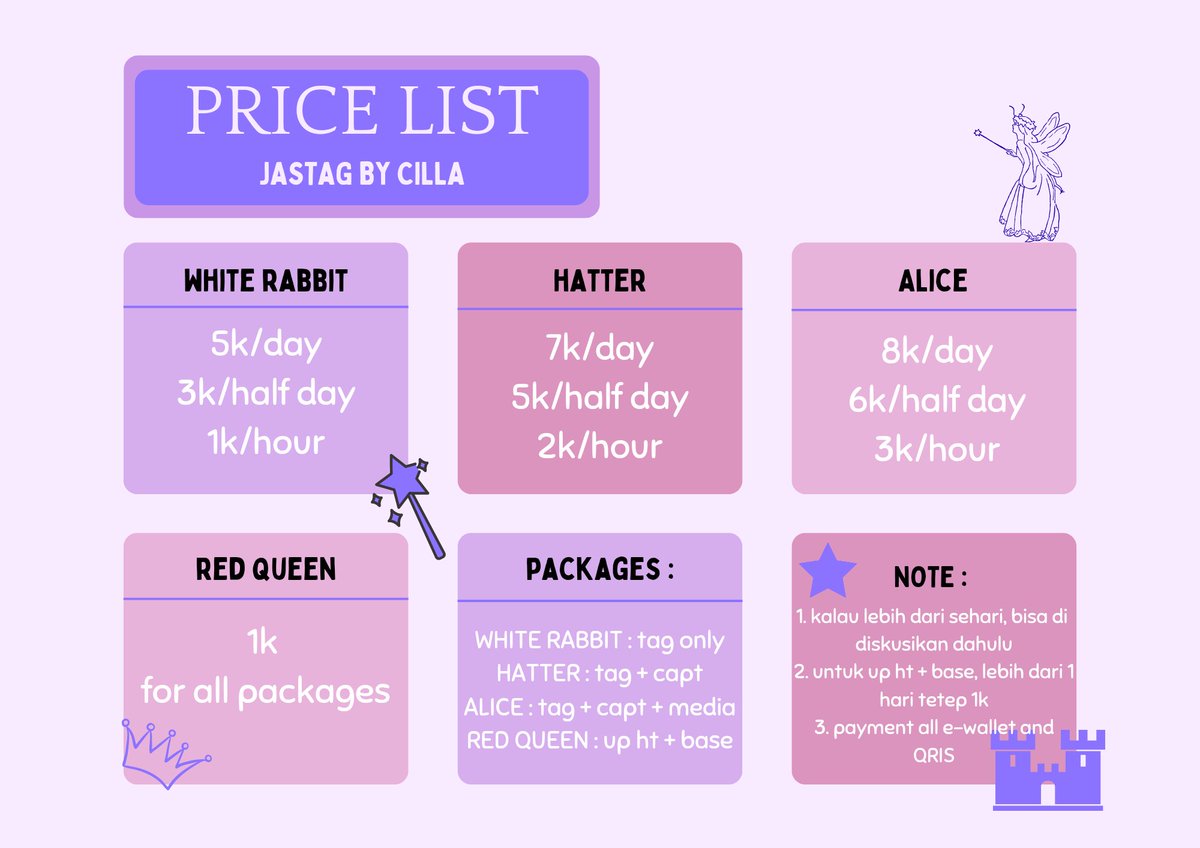 PRICE LIST
JASTAG BY CILLA

WHITE RABBIT
5k/day
3k/half day
1k/hour

HATTER
7k/day
5k/half day
2k/hour

ALICE
8k/day
6k/half day
3k/hour

RED QUEEN
1k
for all packages

PACKAGES :
WHITE RABBIT : tag only
HATTER : tag + capt
ALICE : tag + capt + media
RED QUEEN : up ht + base

NOTE :
1. kalau lebih dari sehari, bisa di diskusikan dahulu
2. untuk up ht + base, lebih dari 1 hari tetep 1k
3. payment all e-wallet and QRIS